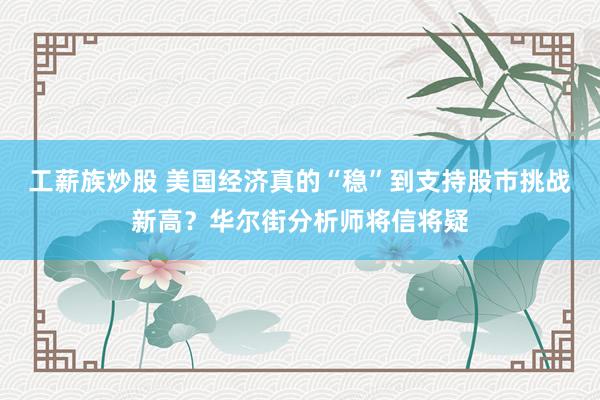 工薪族炒股 美国经济真的“稳”到支持股市挑战新高？华尔街分析师将信将疑